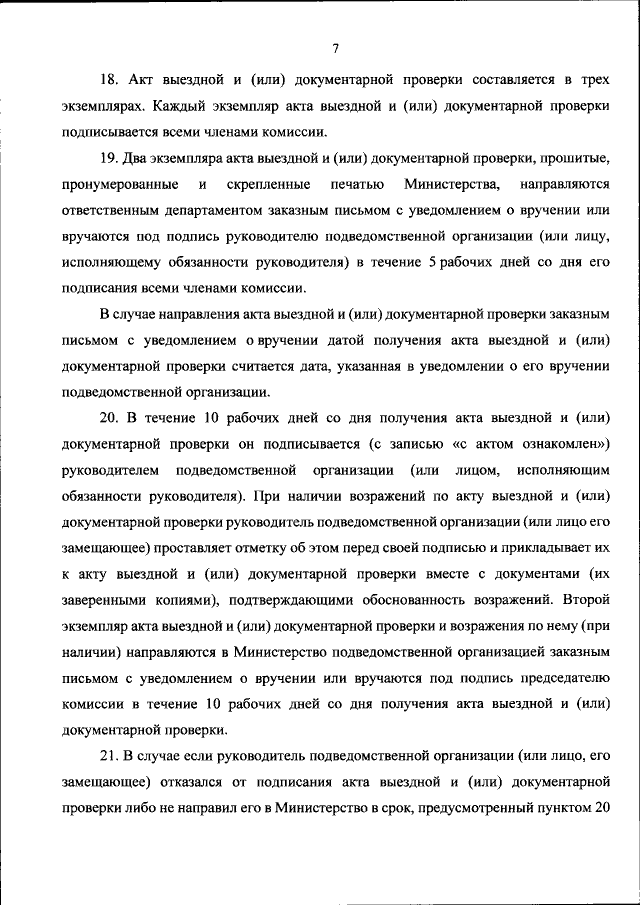 7

18. Акт выездной и (или) документарной проверки составляется в трех экземплярах. Каждый экземпляр акта выездной и (или) документарной проверки подписывается всеми членами комиссии.

19. Два экземпляра акта выездной и (или) документарной проверки, прошитые, пронумерованные и скрепленные печатью Министерства, направляются ответственным департаментом заказным письмом с уведомлением о вручении или вручаются под подпись руководителю подведомственной организации (или лицу, исполняющему обязанности руководителя) в течение 5 рабочих дней со дня его подписания всеми членами комиссии.

В случае направления акта выездной и (или) документарной проверки заказным письмом с уведомлением о вручении датой получения акта выездной и (или) документарной проверки считается дата, указанная в уведомлении о его вручении подведомственной организации.

20. В течение 10 рабочих дней со дня получения акта выездной и (или) документарной проверки он подписывается (с записью «с актом ознакомлен») руководителем подведомственной организации (или лицом, исполняющим обязанности руководителя). При наличии возражений по акту выездной и (или) документарной проверки руководитель подведомственной организации (или лицо его замещающее) проставляет отметку об этом перед своей подписью и прикладывает их к акту выездной и (или) документарной проверки вместе с документами (их заверенными копиями), подтверждающими обоснованность возражений. Второй экземпляр акта выездной и (или) документарной проверки и возражения по нему (при наличии) направляются в Министерство подведомственной организацией заказным письмом с уведомлением о вручении или вручаются под подпись председателю комиссии в течение 10 рабочих дней со дня получения акта выездной и (или) документарной проверки.

21. В случае если руководитель подведомственной организации (или лицо, его замещающее) отказался от подписания акта выездной и (или) документарной проверки либо не направил его в Министерство в срок, предусмотренный пунктом 20